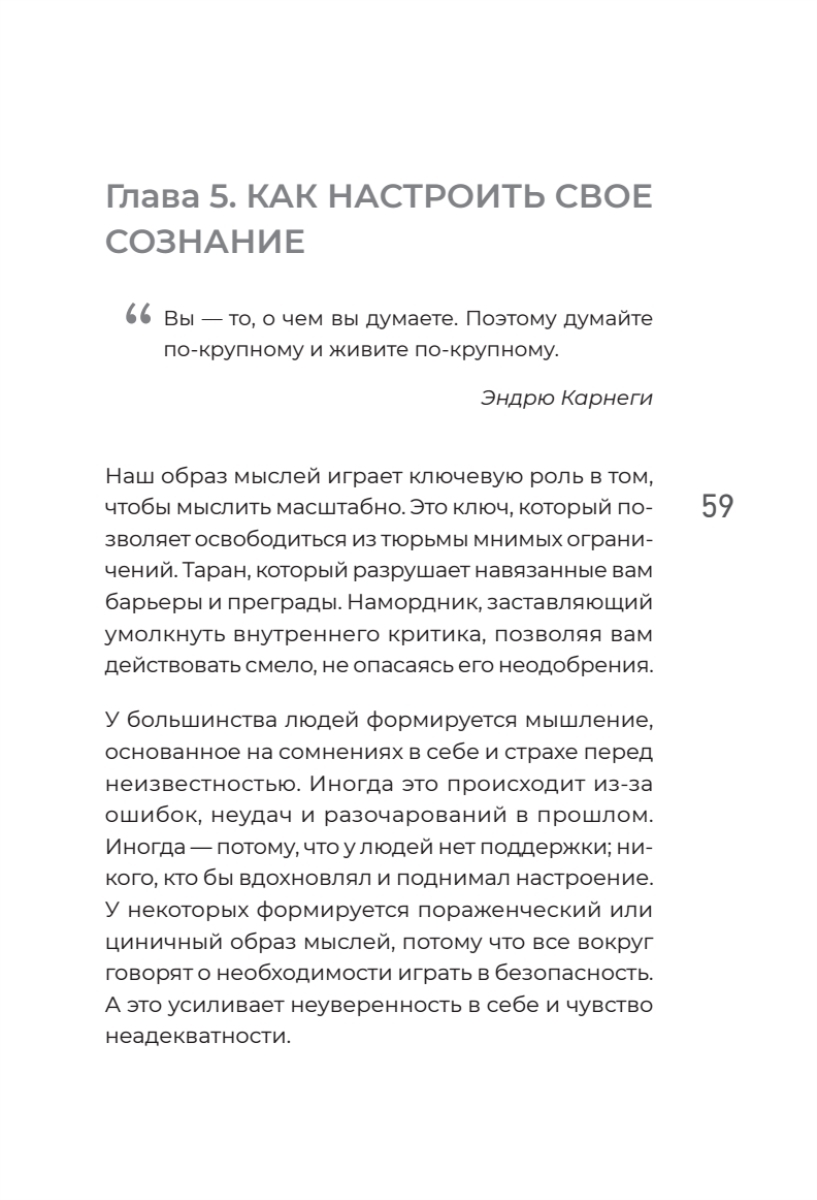 Глава 5. КАК НАСТРОИТЬ СВОЕ СОЗНАНИЕ

“ Вы — то, о чем вы думаете. Поэтому думайте по-крупному и живите по-крупному.

Эндрю Карнеги

Наш образ мыслей играет ключевую роль в том, чтобы мыслить масштабно. Это ключ, который позволяет освободиться из тюрьмы мнимых ограничений. Таран, который разрушает навязанные вам барьеры и преграды. Намордник, заставляющий умолкнуть внутреннего критика, позволяя вам действовать смело, не опасаясь его неодобрения.

59

У большинства людей формируется мышление, основанное на сомнениях в себе и страхе перед неизвестностью. Иногда это происходит из-за ошибок, неудач и разочарований в прошлом. Иногда — потому, что у людей нет поддержки; никого, кто бы вдохновлял и поднимал настроение. У некоторых формируется пораженческий или циничный образ мыслей, потому что все вокруг говорят о необходимости играть в безопасность. А это усиливает неуверенность в себе и чувство неадекватности.